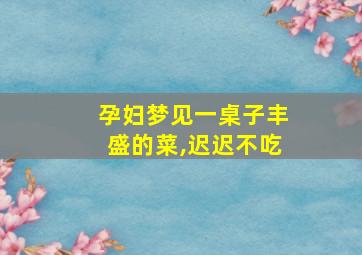 孕妇梦见一桌子丰盛的菜,迟迟不吃